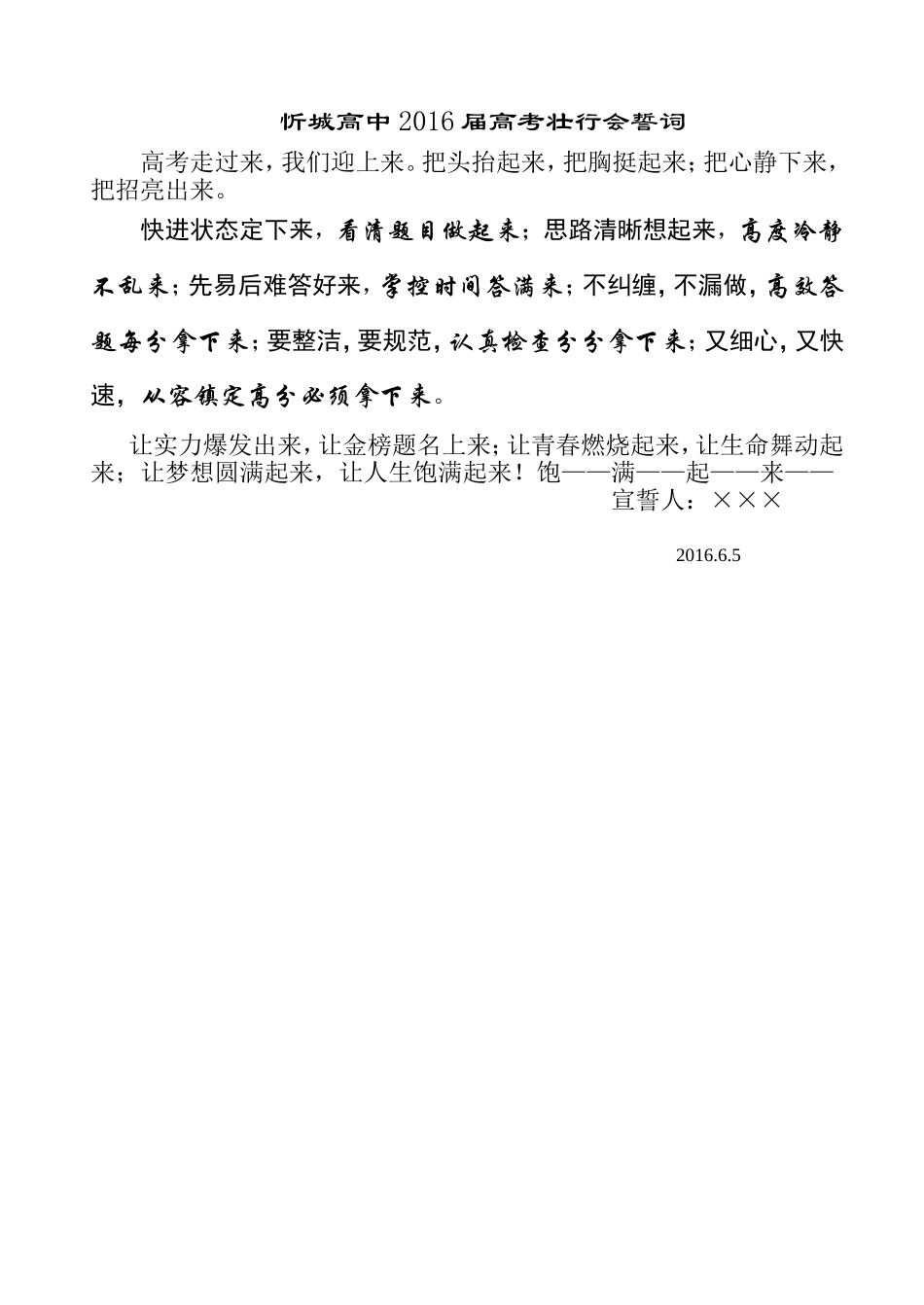 忻城高中2016届高考壮行会誓词

高考走过来，我们迎上来。把头抬起来，把胸挺起来；把心静下来，把招亮出来。

快进状态定下来，看清题目做起来；思路清晰想起来，高度冷静不乱来；先易后难答好来，掌控时间答满来；不纠缠，不漏做，高效答题每分拿下来；要整洁，要规范，认真检查分分拿下来；又细心，又快速，从容镇定高分必须拿下来。

让实力爆发出来，让金榜题名上来；让青春燃烧起来，让生命舞动起来；让梦想圆满起来，让人生饱满起来！饱——满——起——来——

宣誓人：×××

2016.6.5